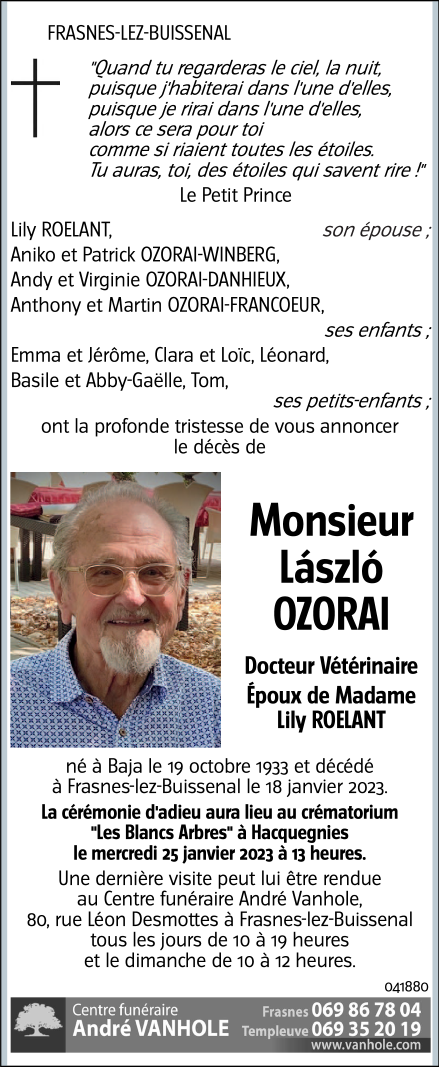 FRASNES-LEZ-BUISSENAL

"Quand tu regarderas le ciel, la nuit, puisque j'habiterai dans l'une d'elles, puisque je rirai dans l'une d'elles, alors ce sera pour toi comme si riaient toutes les étoiles. Tu auras, toi, des étoiles qui savent rire !"

Le Petit Prince

Lily ROELANT, son épouse ;
Aniko et Patrick OZORAI-WINBERG,
Andy et Virginie OZORAI-DANHIEUX,
Anthony et Martin OZORAI-FRANCOEUR,
ses enfants ;
Emma et Jérôme, Clara et Loïc, Léonard,
Basile et Abby-Gaëlle, Tom,
ses petits-enfants ;
ont la profonde tristesse de vous annoncer le décès de

Monsieur
László
OZORAI

Docteur Vétérinaire
Époux de Madame
Lily ROELANT

né à Baja le 19 octobre 1933 et décédé à Frasnes-lez-Buissenal le 18 janvier 2023.

La cérémonie d'adieu aura lieu au crématorium "Les Blancs Arbres" à Hacquegnies le mercredi 25 janvier 2023 à 13 heures.

Une dernière visite peut lui être rendue au Centre funéraire André Vanhole, 80, rue Léon Desmottes à Frasnes-lez-Buissenal tous les jours de 10 à 19 heures et le dimanche de 10 à 12 heures.

041880

Centre funéraire
André VANHOLE
Frasnes 069 86 78 04
Templeuve 069 35 20 19
www.vanhole.com